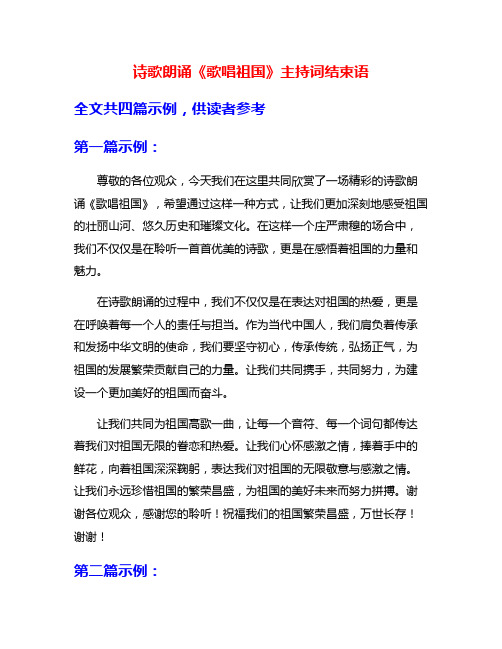 诗歌朗诵《歌唱祖国》主持词结束语

全文共四篇示例，供读者参考

第一篇示例：

尊敬的各位观众，今天我们在这里共同欣赏了一场精彩的诗歌朗诵《歌唱祖国》，希望通过这样一种方式，让我们更加深刻地感受祖国的壮丽山河、悠久历史和璀璨文化。在这样一个庄严肃穆的场合中，我们不仅仅是在聆听一首首优美的诗歌，更是在感悟着祖国的力量和魅力。

在诗歌朗诵的过程中，我们不仅仅是在表达对祖国的热爱，更是在呼唤着每一个人的责任与担当。作为当代中国人，我们肩负着传承和发扬中华文明的使命，我们要坚守初心，传承传统，弘扬正气，为祖国的发展繁荣贡献自己的力量。让我们共同携手，共同努力，为建设一个更加美好的祖国而奋斗。

让我们共同为祖国高歌一曲，让每一个音符、每一个词句都传达着我们对祖国无限的眷恋和热爱。让我们心怀感激之情，捧着手中的鲜花，向着祖国深深鞠躬，表达我们对祖国的无限敬意与感激之情。让我们永远珍惜祖国的繁荣昌盛，为祖国的美好未来而努力拼搏。谢谢各位观众，感谢您的聆听！祝福我们的祖国繁荣昌盛，万世长存！谢谢！

第二篇示例：